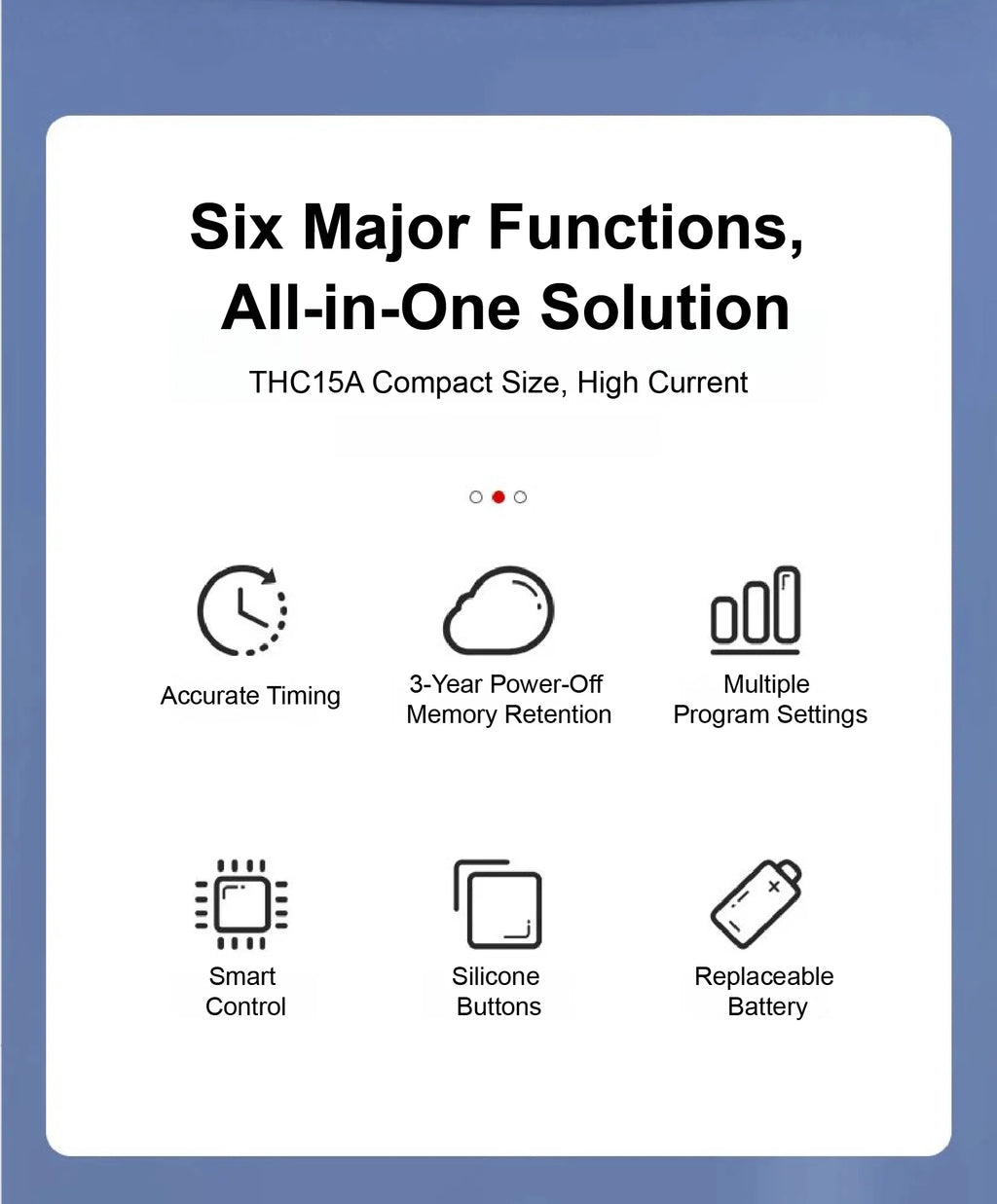 Six Major Functions,
All-in-One Solution

THC15A Compact Size, High Current

Accurate Timing

3-Year Power-Off
Memory Retention

Multiple
Program Settings

Smart
Control

Silicone
Buttons

Replaceable
Battery